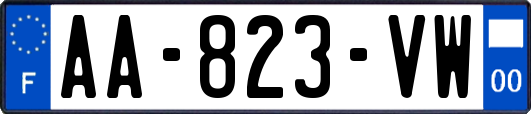 F
AA-823-VW
00